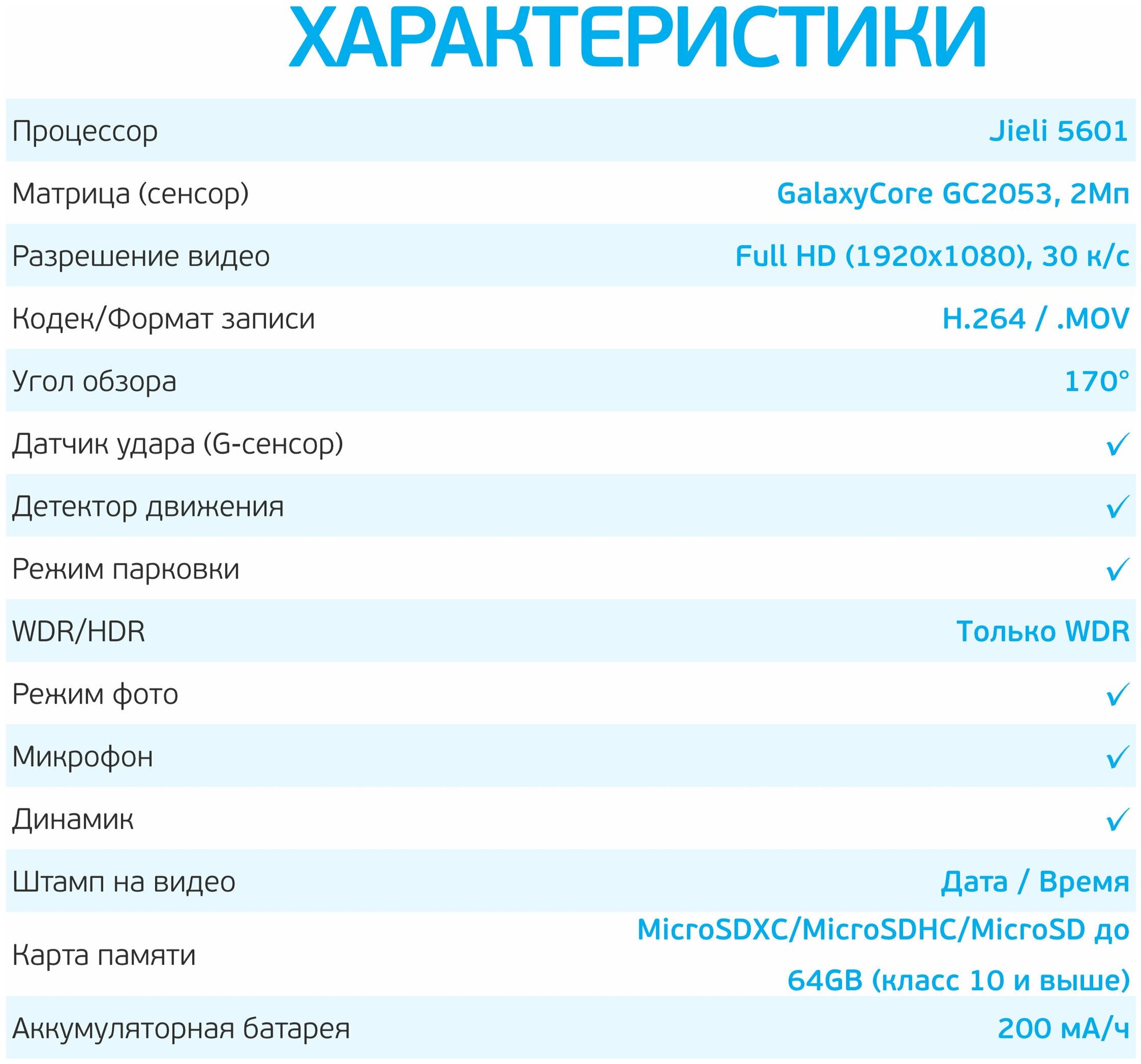 ХАРАКТЕРИСТИКИ

| Процессор | Jieli 5601 |
|---|---|
| Матрица (сенсор) | GalaxyCore GC2053, 2Мп |
| Разрешение видео | Full HD (1920x1080), 30 к/с |
| Кодек/Формат записи | H.264 / .MOV |
| Угол обзора | 170° |
| Датчик удара (G-сенсор) | ✓ |
| Детектор движения | ✓ |
| Режим парковки | ✓ |
| WDR/HDR | Только WDR |
| Режим фото | ✓ |
| Микрофон | ✓ |
| Динамик | ✓ |
| Штамп на видео | Дата / Время |
| Карта памяти | MicroSDXC/MicroSDHC/MicroSD до 64GB (класс 10 и выше) |
| Аккумуляторная батарея | 200 мА/ч |